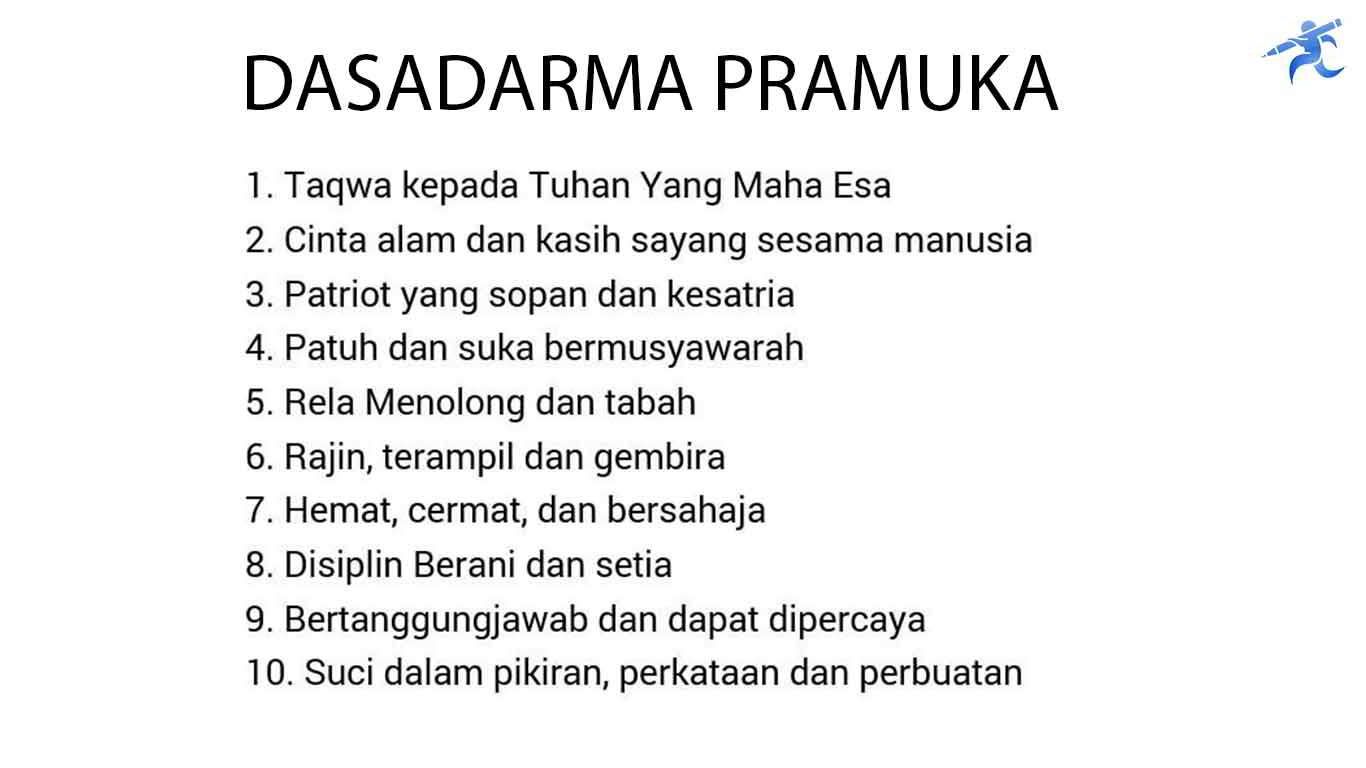 DASADARMA PRAMUKA

1. Taqwa kepada Tuhan Yang Maha Esa
2. Cinta alam dan kasih sayang sesama manusia
3. Patriot yang sopan dan kesatria
4. Patuh dan suka bermusyawarah
5. Rela Menolong dan tabah
6. Rajin, terampil dan gembira
7. Hemat, cermat, dan bersahaja
8. Disiplin Berani dan setia
9. Bertanggungjawab dan dapat dipercaya
10. Suci dalam pikiran, perkataan dan perbuatan